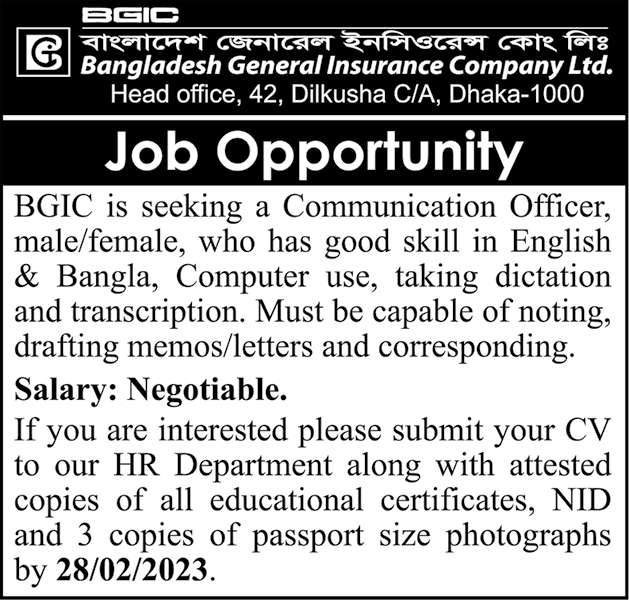 BGIC

বাংলাদেশ জেনারেল ইনসিওরেন্স কোং লিঃ
Bangladesh General Insurance Company Ltd.
Head office, 42, Dilkusha C/A, Dhaka-1000

Job Opportunity

BGIC is seeking a Communication Officer, male/female, who has good skill in English & Bangla, Computer use, taking dictation and transcription. Must be capable of noting, drafting memos/letters and corresponding.

Salary: Negotiable.

If you are interested please submit your CV to our HR Department along with attested copies of all educational certificates, NID and 3 copies of passport size photographs by 28/02/2023.